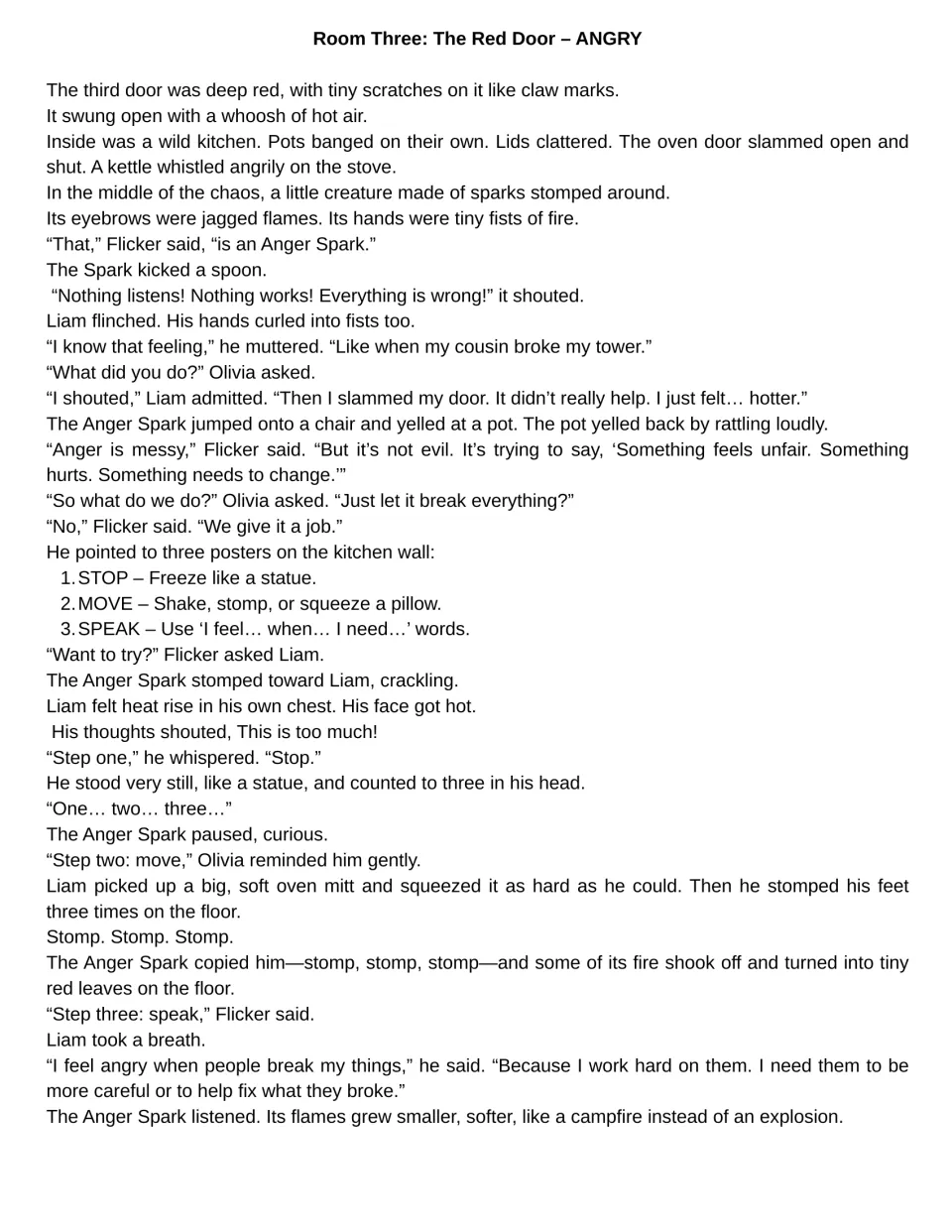 Room Three: The Red Door – ANGRY

The third door was deep red, with tiny scratches on it like claw marks.

It swung open with a whoosh of hot air.

Inside was a wild kitchen. Pots banged on their own. Lids clattered. The oven door slammed open and shut. A kettle whistled angrily on the stove.

In the middle of the chaos, a little creature made of sparks stomped around.

Its eyebrows were jagged flames. Its hands were tiny fists of fire.

"That," Flicker said, "is an Anger Spark."

The Spark kicked a spoon.

"Nothing listens! Nothing works! Everything is wrong!" it shouted.

Liam flinched. His hands curled into fists too.

"I know that feeling," he muttered. "Like when my cousin broke my tower."

"What did you do?" Olivia asked.

"I shouted," Liam admitted. "Then I slammed my door. It didn't really help. I just felt… hotter."

The Anger Spark jumped onto a chair and yelled at a pot. The pot yelled back by rattling loudly.

"Anger is messy," Flicker said. "But it's not evil. It's trying to say, 'Something feels unfair. Something hurts. Something needs to change.'"

"So what do we do?" Olivia asked. "Just let it break everything?"

"No," Flicker said. "We give it a job."

He pointed to three posters on the kitchen wall:

1. STOP – Freeze like a statue.
2. MOVE – Shake, stomp, or squeeze a pillow.
3. SPEAK – Use 'I feel… when… I need…' words.

"Want to try?" Flicker asked Liam.

The Anger Spark stomped toward Liam, crackling.

Liam felt heat rise in his own chest. His face got hot.

His thoughts shouted, This is too much!

"Step one," he whispered. "Stop."

He stood very still, like a statue, and counted to three in his head.

"One… two… three…"

The Anger Spark paused, curious.

"Step two: move," Olivia reminded him gently.

Liam picked up a big, soft oven mitt and squeezed it as hard as he could. Then he stomped his feet three times on the floor.

Stomp. Stomp. Stomp.

The Anger Spark copied him—stomp, stomp, stomp—and some of its fire shook off and turned into tiny red leaves on the floor.

"Step three: speak," Flicker said.

Liam took a breath.

"I feel angry when people break my things," he said. "Because I work hard on them. I need them to be more careful or to help fix what they broke."

The Anger Spark listened. Its flames grew smaller, softer, like a campfire instead of an explosion.